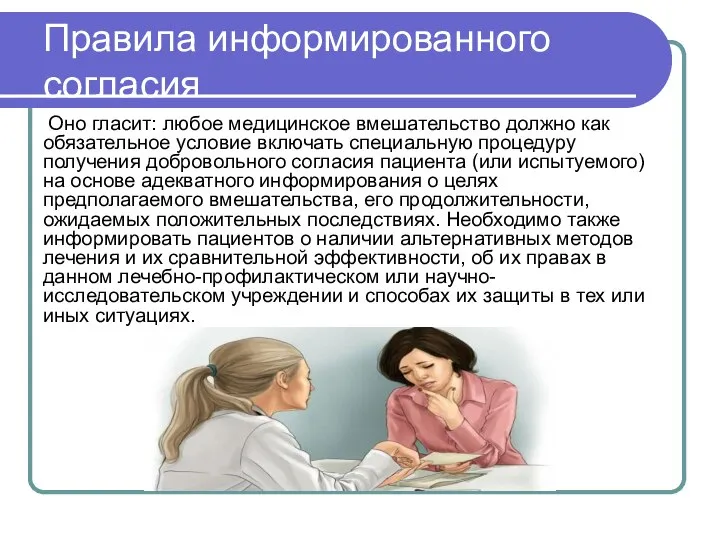 Правила информированного согласия

Оно гласит: любое медицинское вмешательство должно как обязательное условие включать специальную процедуру получения добровольного согласия пациента (или испытуемого) на основе адекватного информирования о целях предполагаемого вмешательства, его продолжительности, ожидаемых положительных последствиях. Необходимо также информировать пациентов о наличии альтернативных методов лечения и их сравнительной эффективности, об их правах в данном лечебно-профилактическом или научно-исследовательском учреждении и способах их защиты в тех или иных ситуациях.